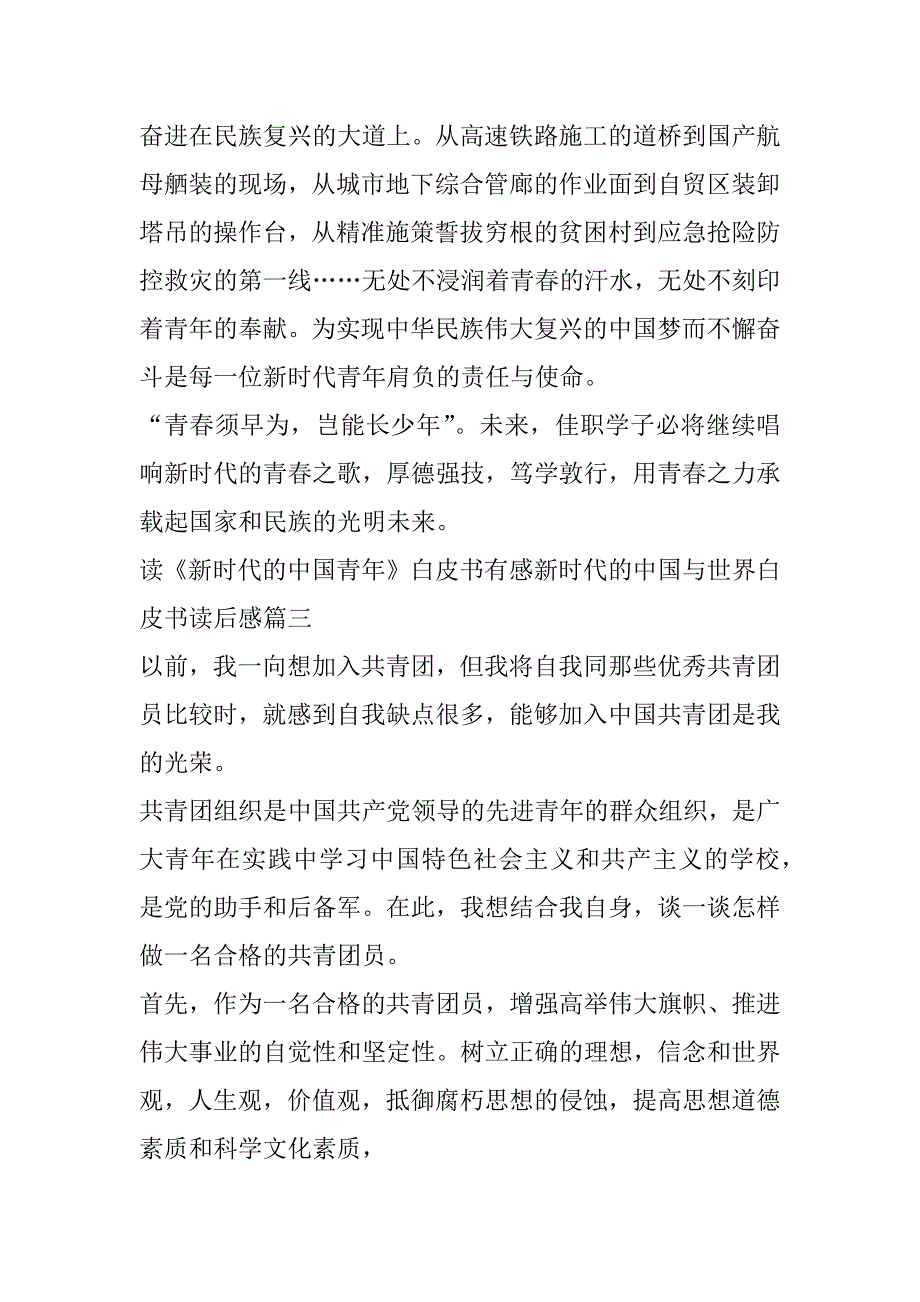 奋进在民族复兴的大道上。从高速铁路施工的道桥到国产航母舾装的现场，从城市地下综合管廊的作业面到自贸区装卸塔吊的操作台，从精准施策誓拔穷根的贫困村到应急抢险防控救灾的第一线……无处不浸润着青春的汗水，无处不刻印着青年的奉献。为实现中华民族伟大复兴的中国梦而不懈奋斗是每一位新时代青年肩负的责任与使命。

“青春须早为，岂能长少年”。未来，佳职学子必将继续唱响新时代的青春之歌，厚德强技，笃学敦行，用青春之力承载起国家和民族的光明未来。

读《新时代的中国青年》白皮书有感新时代的中国与世界白皮书读后感篇三

以前，我一向想加入共青团，但我将自我同那些优秀共青团员比较时，就感到自我缺点很多，能够加入中国共青团是我的光荣。

共青团组织是中国共产党领导的先进青年的群众组织，是广大青年在实践中学习中国特色社会主义和共产主义的学校，是党的助手和后备军。在此，我想结合我自身，谈一谈怎样做一名合格的共青团员。

首先，作为一名合格的共青团员，增强高举伟大旗帜、推进伟大事业的自觉性和坚定性。树立正确的理想，信念和世界观，人生观，价值观，抵御腐朽思想的侵蚀，提高思想道德素质和科学文化素质，